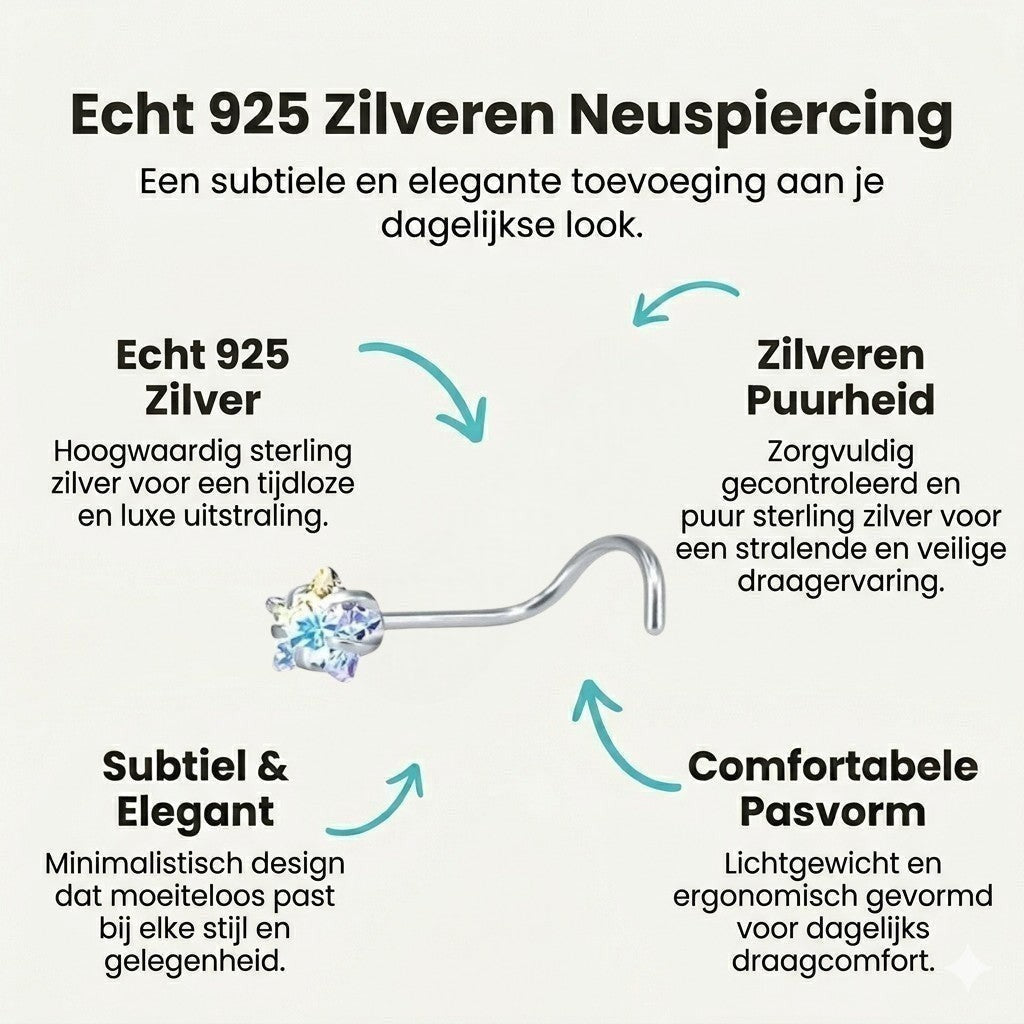 Echt 925 Zilveren Neuspiercing

Een subtiele en elegante toevoeging aan je dagelijkse look.

Echt 925 Zilver

Hoogwaardig sterling zilver voor een tijdloze en luxe uitstraling.

Zilveren Puurheid

Zorgvuldig gecontroleerd en puur sterling zilver voor een stralende en veilige draagervaring.

Subtiel & Elegant

Minimalistisch design dat moeiteloos past bij elke stijl en gelegenheid.

Comfortabele Pasvorm

Lichtgewicht en ergonomisch gevormd voor dagelijks draagcomfort.